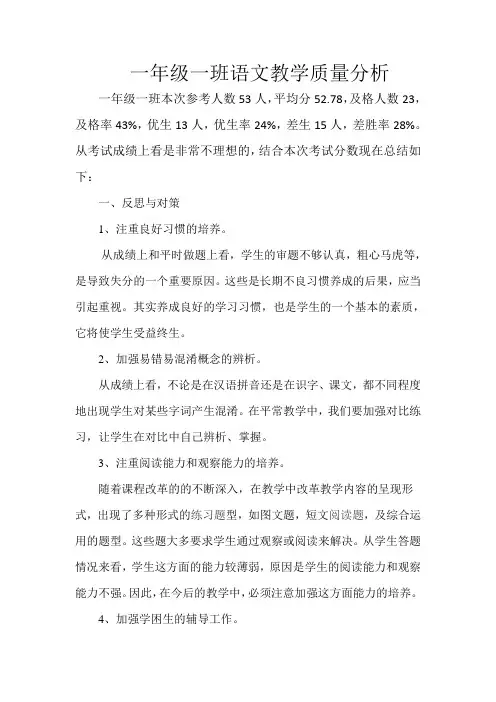 一年级一班语文教学质量分析

一年级一班本次参考人数 53 人，平均分 52.78，及格人数 23，及格率 43%，优生 13 人，优生率 24%，差生 15 人，差胜率 28%。从考试成绩上看是非常不理想的，结合本次考试分数现在总结如下：

一、反思与对策

1、注重良好习惯的培养。

从成绩上和平时做题上看，学生的审题不够认真，粗心马虎等，是导致失分的一个重要原因。这些是长期不良习惯养成的后果，应当引起重视。其实养成良好的学习习惯，也是学生的一个基本的素质，它将使学生受益终生。

2、加强易错易混淆概念的辨析。

从成绩上看，不论是在汉语拼音还是在识字、课文，都不同程度地出现学生对某些字词产生混淆。在平常教学中，我们要加强对比练习，让学生在对比中自己辨析、掌握。

3、注重阅读能力和观察能力的培养。

随着课程改革的的不断深入，在教学中改革教学内容的呈现形式，出现了多种形式的练习题型，如图文题，短文阅读题，及综合运用的题型。这些题大多要求学生通过观察或阅读来解决。从学生答题情况来看，学生这方面的能力较薄弱，原因是学生的阅读能力和观察能力不强。因此，在今后的教学中，必须注意加强这方面能力的培养。

4、加强学困生的辅导工作。